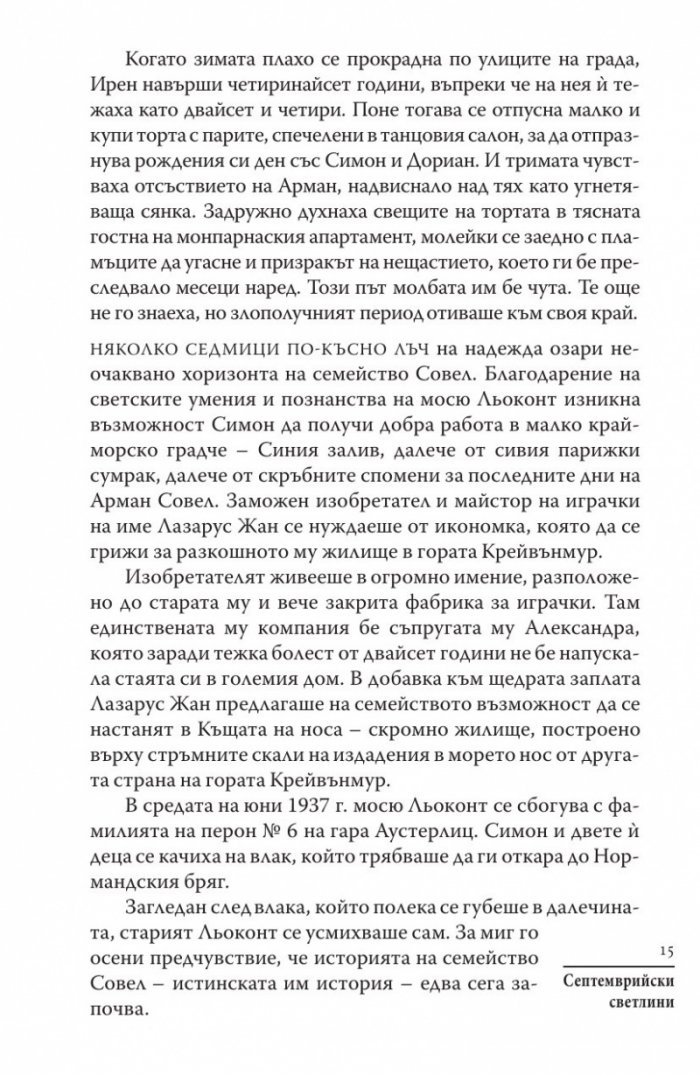 Когато зимата плахо се прокрадна по улиците на града, Ирен навърши четиринайсет години, въпреки че на нея ѝ тежаха като двайсет и четири. Поне тогава се отпусна малко и купи торта с парите, спечелени в танцовия салон, за да отпразнува рождения си ден със Симон и Дориан. И тримата чувстваха отсъствието на Арман, надвиснало над тях като угнетяваща сянка. Задружно духнаха свещите на тортата в тясната гостна на монпарнаския апартамент, молейки се заедно с пламъците да угасне и призракът на нещастието, което ги бе преследвало месеци наред. Този път молбата им бе чута. Те още не го знаеха, но злополучният период отиваше към своя край.

НЯКОЛКО СЕДМИЦИ ПО-КЪСНО ЛЪЧ на надежда озари неочаквано хоризонта на семейство Совел. Благодарение на светските умения и познанства на мосю Льоконт изникна възможност Симон да получи добра работа в малко крайморско градче – Синия залив, далече от сивия парижки сумрак, далече от скръбните спомени за последните дни на Арман Совел. Заможен изобретател и майстор на играчки на име Лазарус Жан се нуждаеше от икономка, която да се грижи за разкошното му жилище в гората Крейвънмур.

Изобретателят живееше в огромно имение, разположено до старата му и вече закрита фабрика за играчки. Там единствената му компания бе съпругата му Александра, която заради тежка болест от двайсет години не бе напускала стаята си в големия дом. В добавка към щедрата заплата Лазарус Жан предлагаше на семейството възможност да се настанят в Къщата на носа – скромно жилище, построено върху стръмните скали на издадения в морето нос от другата страна на гората Крейвънмур.

В средата на юни 1937 г. мосю Льоконт се сбогува с фамилията на перон № 6 на гара Аустерлиц. Симон и двете ѝ деца се качиха на влак, който трябваше да ги откара до Нормандския бряг.

Загледан след влака, който полека се губеше в далечината, старият Льоконт се усмихваше сам. За миг го осени предчувствие, че историята на семейство Совел – истинската им история – едва сега започва.

15

Септемврийски светлини